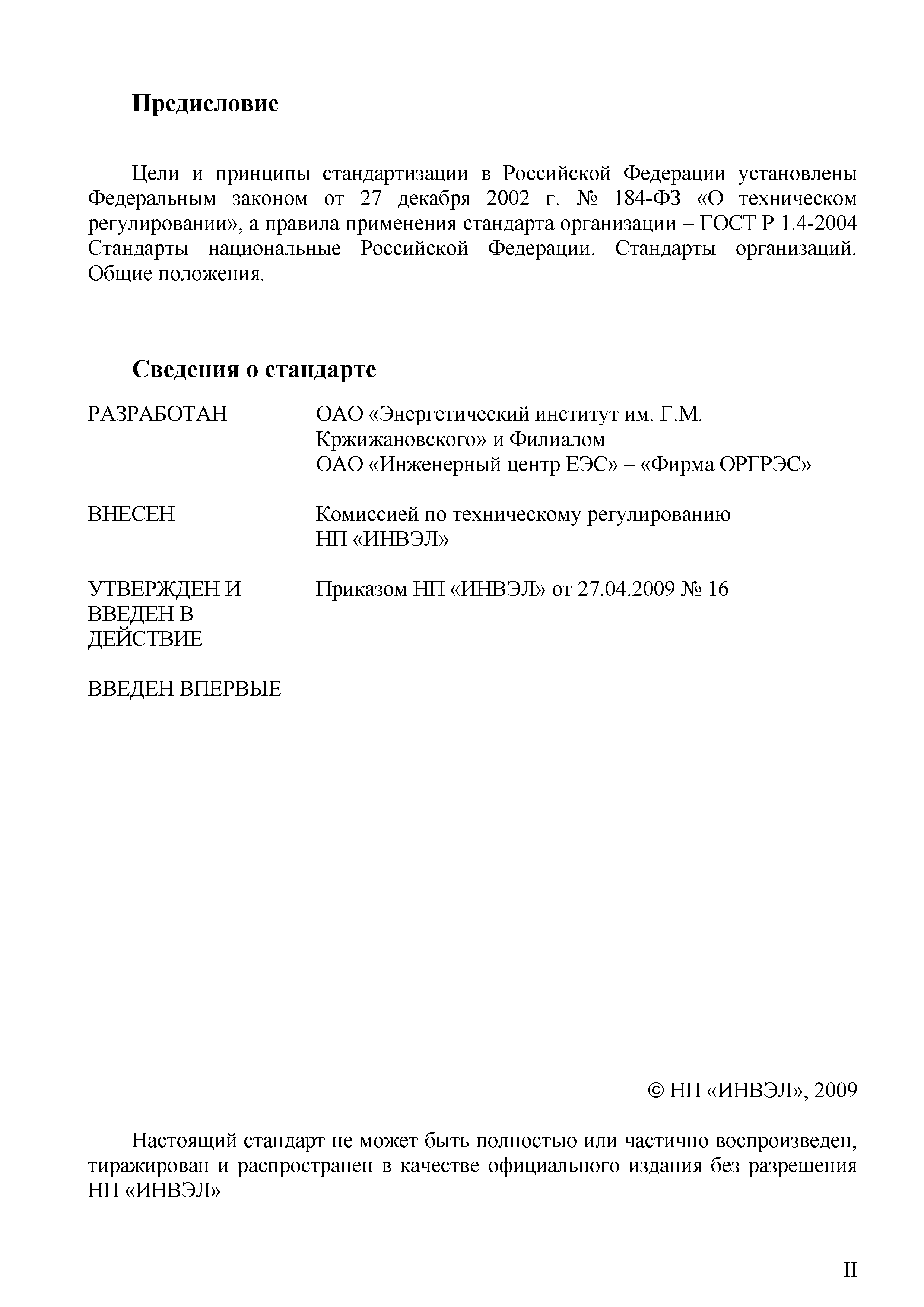 Предисловие

Цели и принципы стандартизации в Российской Федерации установлены Федеральным законом от 27 декабря 2002 г. № 184-ФЗ «О техническом регулировании», а правила применения стандарта организации – ГОСТ Р 1.4-2004 Стандарты национальные Российской Федерации. Стандарты организаций. Общие положения.

Сведения о стандарте

РАЗРАБОТАН ОАО «Энергетический институт им. Г.М. Кржижановского» и Филиалом ОАО «Инженерный центр ЕЭС» – «Фирма ОРГРЭС»

ВНЕСЕН Комиссией по техническому регулированию НП «ИНВЭЛ»

УТВЕРЖДЕН И ВВЕДЕН В ДЕЙСТВИЕ Приказом НП «ИНВЭЛ» от 27.04.2009 № 16

ВВЕДЕН ВПЕРВЫЕ

© НП «ИНВЭЛ», 2009

Настоящий стандарт не может быть полностью или частично воспроизведен, тиражирован и распространен в качестве официального издания без разрешения НП «ИНВЭЛ»

II